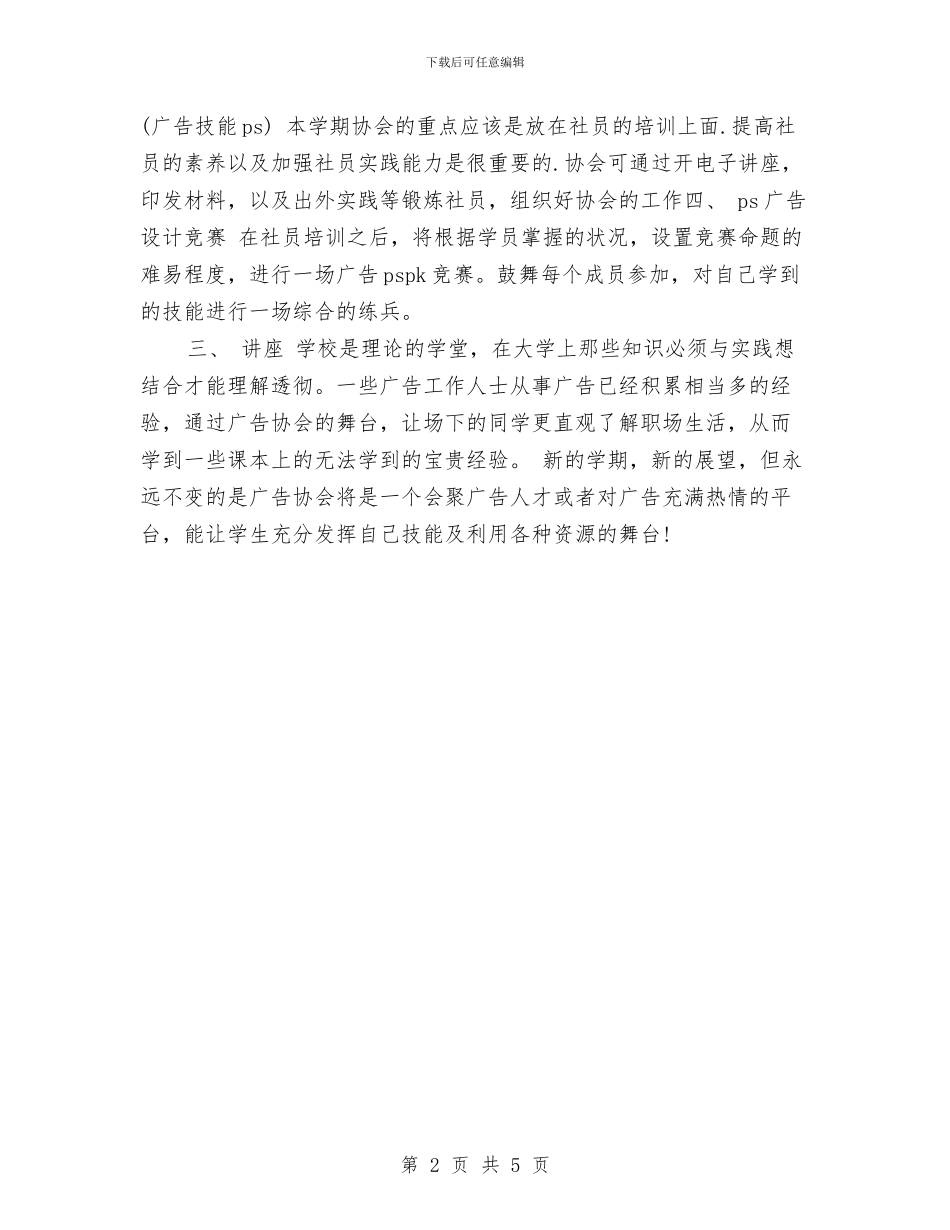 下载后可任意编辑

(广告技能ps) 本学期协会的重点应该是放在社员的培训上面.提高社员的素养以及加强社员实践能力是很重要的.协会可通过开电子讲座，印发材料，以及出外实践等锻炼社员，组织好协会的工作四、 ps广告设计竞赛 在社员培训之后，将根据学员掌握的状况，设置竞赛命题的难易程度，进行一场广告pspk竞赛。鼓舞每个成员参加，对自己学到的技能进行一场综合的练兵。

三、 讲座 学校是理论的学堂，在大学上那些知识必须与实践想结合才能理解透彻。一些广告工作人士从事广告已经积累相当多的经验，通过广告协会的舞台，让场下的同学更直观了解职场生活，从而学到一些课本上的无法学到的宝贵经验。 新的学期，新的展望，但永远不变的是广告协会将是一个会聚广告人才或者对广告充满热情的平台，能让学生充分发挥自己技能及利用各种资源的舞台!

第 2 页 共 5 页